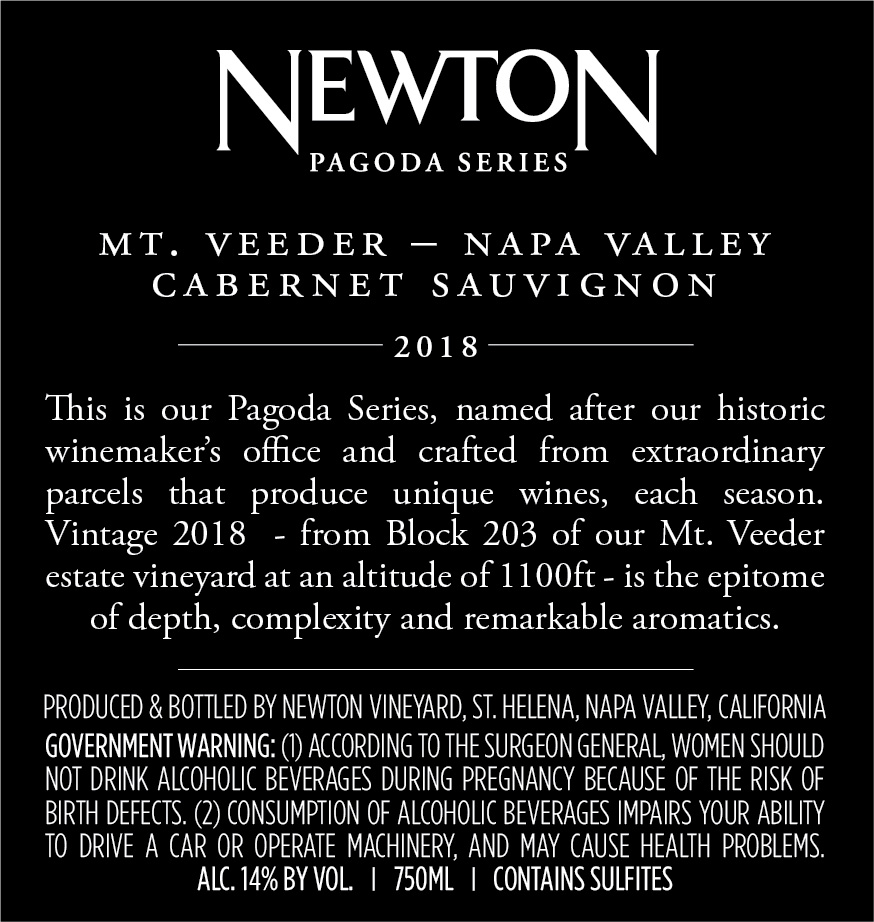 NEWTON
PAGODA SERIES

MT. VEEDER — NAPA VALLEY
CABERNET SAUVIGNON

2018

This is our Pagoda Series, named after our historic winemaker's office and crafted from extraordinary parcels that produce unique wines, each season. Vintage 2018 - from Block 203 of our Mt. Veeder estate vineyard at an altitude of 1100ft - is the epitome of depth, complexity and remarkable aromatics.

PRODUCED & BOTTLED BY NEWTON VINEYARD, ST. HELENA, NAPA VALLEY, CALIFORNIA
GOVERNMENT WARNING: (1) ACCORDING TO THE SURGEON GENERAL, WOMEN SHOULD NOT DRINK ALCOHOLIC BEVERAGES DURING PREGNANCY BECAUSE OF THE RISK OF BIRTH DEFECTS. (2) CONSUMPTION OF ALCOHOLIC BEVERAGES IMPAIRS YOUR ABILITY TO DRIVE A CAR OR OPERATE MACHINERY, AND MAY CAUSE HEALTH PROBLEMS.
ALC. 14% BY VOL. | 750ML | CONTAINS SULFITES